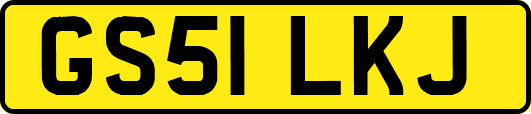 GS51 LKJ